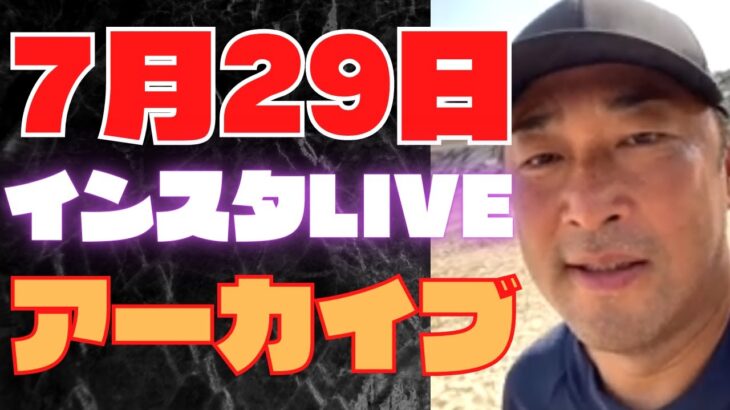 7月29日
インスタLIVE
アーカイブ